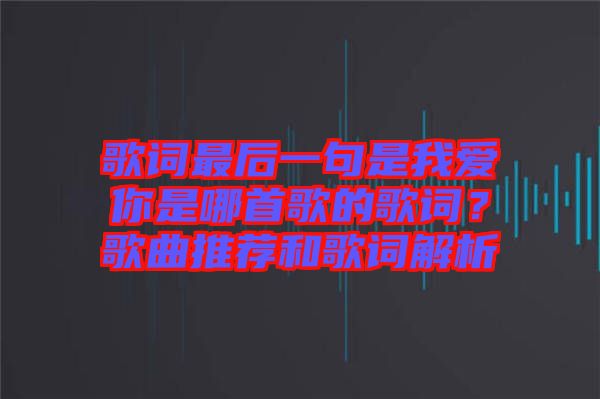 歌词最后一句是我爱你是哪首歌的歌词？歌曲推荐和歌词解析